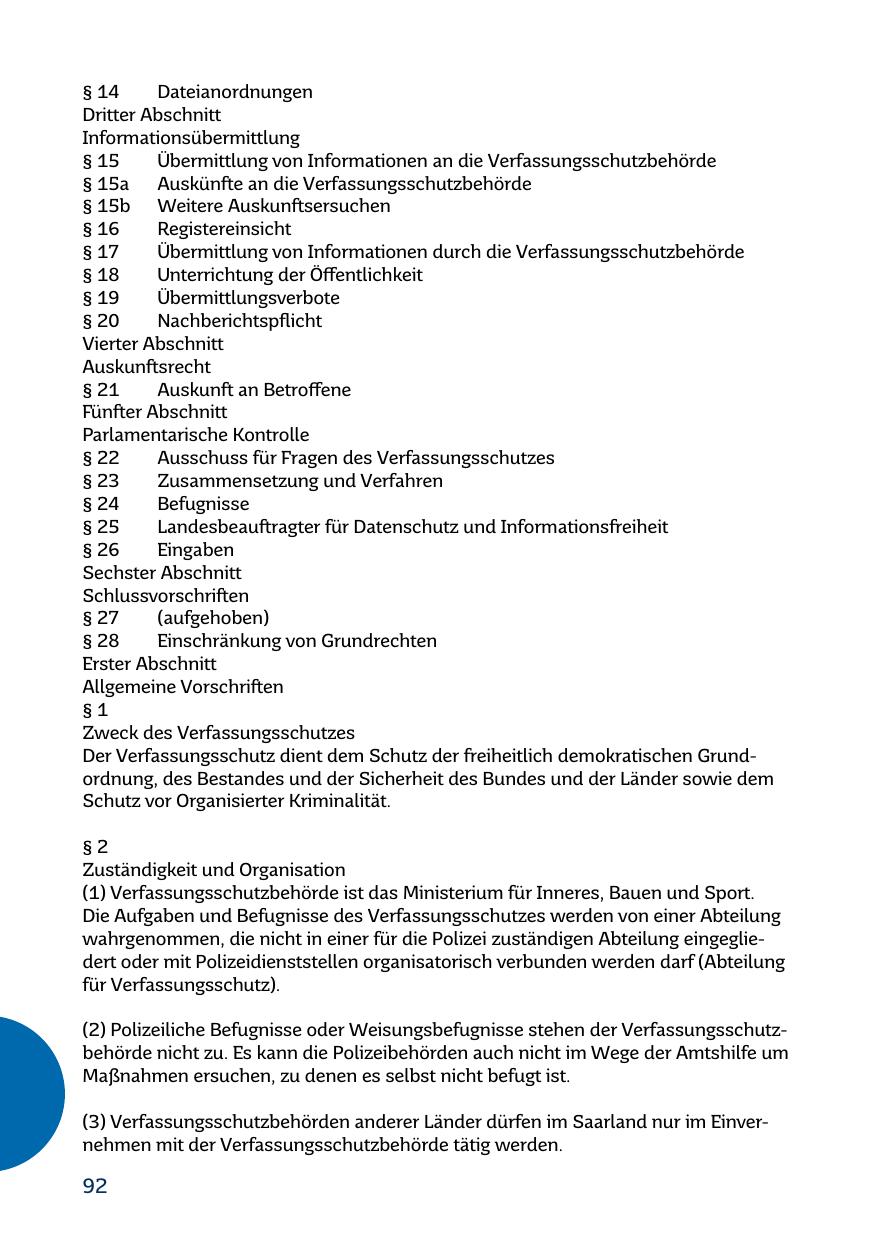 § 14 Dateianordnungen
Dritter Abschnitt
Informationsübermittlung
§ 15 Übermittlung von Informationen an die Verfassungsschutzbehörde
§ 15a Auskünfte an die Verfassungsschutzbehörde
§ 15b Weitere Auskunftsersuchen
§ 16 Registereinsicht
§ 17 Übermittlung von Informationen durch die Verfassungsschutzbehörde
§ 18 Unterrichtung der Öffentlichkeit
§ 19 Übermittlungsverbote
§ 20 Nachberichtspflicht
Vierter Abschnitt
Auskunftsrecht
§ 21 Auskunft an Betroffene
Fünfter Abschnitt
Parlamentarische Kontrolle
§ 22 Ausschuss für Fragen des Verfassungsschutzes
§ 23 Zusammensetzung und Verfahren
§ 24 Befugnisse
§ 25 Landesbeauftragter für Datenschutz und Informationsfreiheit
§ 26 Eingaben
Sechster Abschnitt
Schlussvorschriften
§ 27 (aufgehoben)
§ 28 Einschränkung von Grundrechten
Erster Abschnitt
Allgemeine Vorschriften
§ 1
Zweck des Verfassungsschutzes
Der Verfassungsschutz dient dem Schutz der freiheitlich demokratischen Grundordnung, des Bestandes und der Sicherheit des Bundes und der Länder sowie dem Schutz vor Organisierter Kriminalität.

§ 2
Zuständigkeit und Organisation
(1) Verfassungsschutzbehörde ist das Ministerium für Inneres, Bauen und Sport. Die Aufgaben und Befugnisse des Verfassungsschutzes werden von einer Abteilung wahrgenommen, die nicht in einer für die Polizei zuständigen Abteilung eingegliedert oder mit Polizeidienststellen organisatorisch verbunden werden darf (Abteilung für Verfassungsschutz).

(2) Polizeiliche Befugnisse oder Weisungsbefugnisse stehen der Verfassungsschutzbehörde nicht zu. Es kann die Polizeibehörden auch nicht im Wege der Amtshilfe um Maßnahmen ersuchen, zu denen es selbst nicht befugt ist.

(3) Verfassungsschutzbehörden anderer Länder dürfen im Saarland nur im Einvernehmen mit der Verfassungsschutzbehörde tätig werden.

92